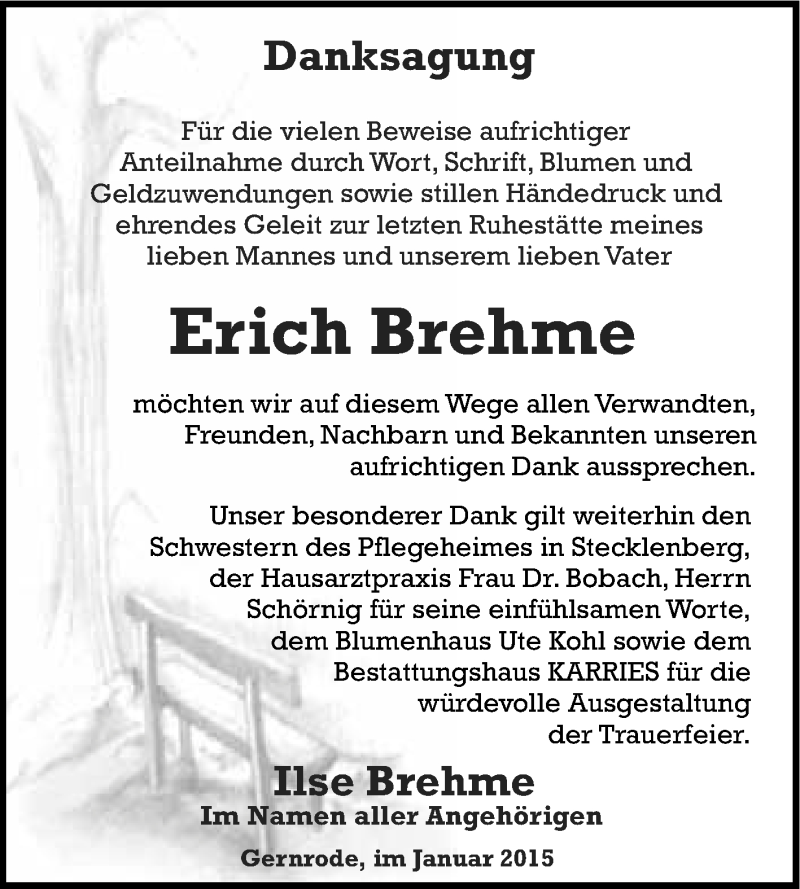 Danksagung

Für die vielen Beweise aufrichtiger Anteilnahme durch Wort, Schrift, Blumen und Geldzuwendungen sowie stillen Händedruck und ehrendes Geleit zur letzten Ruhestätte meines lieben Mannes und unserem lieben Vater

Erich Brehme

möchten wir auf diesem Wege allen Verwandten, Freunden, Nachbarn und Bekannten unseren aufrichtigen Dank aussprechen.

Unser besonderer Dank gilt weiterhin den Schwestern des Pflegeheimes in Stecklenberg, der Hausarztpraxis Frau Dr. Bobach, Herrn Schörnig für seine einfühlsamen Worte, dem Blumenhaus Ute Kohl sowie dem Bestattungshaus KARRIES für die würdevolle Ausgestaltung der Trauerfeier.

Ilse Brehme
Im Namen aller Angehörigen

Gernrode, im Januar 2015